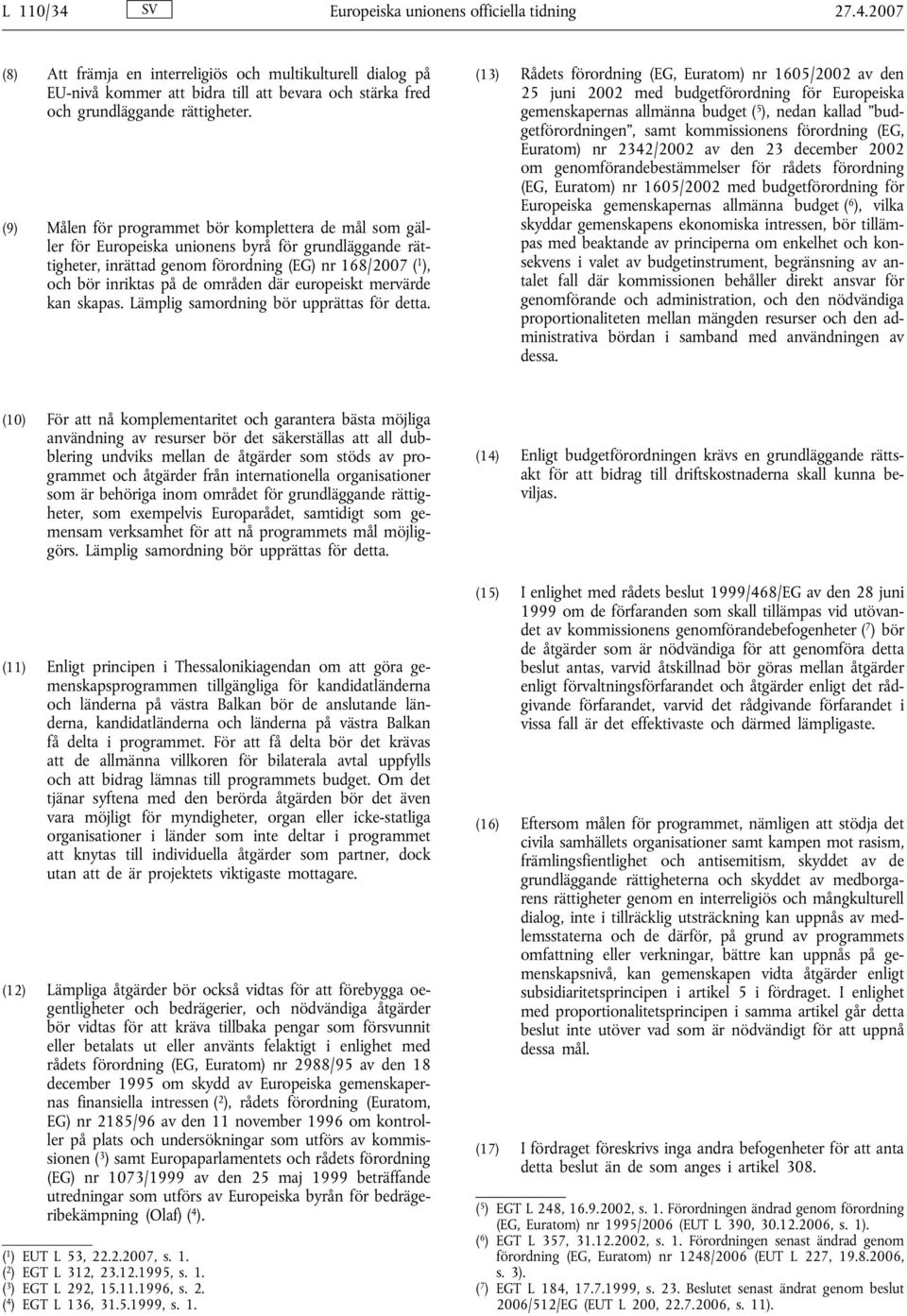 L 110/34 SV Europeiska unionens officiella tidning 27.4.2007

(8) Att främja en interreligiös och multikulturell dialog på EU-nivå kommer att bidra till att bevara och stärka fred och grundläggande rättigheter.

(9) Målen för programmet bör komplettera de mål som gäller för Europeiska unionens byrå för grundläggande rättigheter, inrättad genom förordning (EG) nr 168/2007 ($^1$), och bör inriktas på de områden där europeiskt mervärde kan skapas. Lämplig samordning bör upprättas för detta.

(10) För att nå komplementaritet och garantera bästa möjliga användning av resurser bör det säkerställas att all dubblering undviks mellan de åtgärder som stöds av programmet och åtgärder från internationella organisationer som är behöriga inom området för grundläggande rättigheter, som exempelvis Europarådet, samtidigt som gemensam verksamhet för att nå programmets mål möjliggörs. Lämplig samordning bör upprättas för detta.

(11) Enligt principen i Thessalonikiagendan om att göra gemenskapsprogrammen tillgängliga för kandidatländerna och länderna på västra Balkan bör de anslutande länderna, kandidatländerna och länderna på västra Balkan få delta i programmet. För att få delta bör det krävas att de allmänna villkoren för bilaterala avtal uppfylls och att bidrag lämnas till programmets budget. Om det tjänar syftena med den berörda åtgärden bör det även vara möjligt för myndigheter, organ eller icke-statliga organisationer i länder som inte deltar i programmet att knytas till individuella åtgärder som partner, dock utan att de är projektets viktigaste mottagare.

(12) Lämpliga åtgärder bör också vidtas för att förebygga oegentligheter och bedrägerier, och nödvändiga åtgärder bör vidtas för att kräva tillbaka pengar som försvunnit eller betalats ut eller använts felaktigt i enlighet med rådets förordning (EG, Euratom) nr 2988/95 av den 18 december 1995 om skydd av Europeiska gemenskapernas finansiella intressen ($^2$), rådets förordning (Euratom, EG) nr 2185/96 av den 11 november 1996 om kontroller på plats och undersökningar som utförs av kommissionen ($^3$) samt Europaparlamentets och rådets förordning (EG) nr 1073/1999 av den 25 maj 1999 beträffande utredningar som utförs av Europeiska byrån för bedrägeribekämpning (Olaf) ($^4$).

($^1$) EUT L 53, 22.2.2007, s. 1.
($^2$) EGT L 312, 23.12.1995, s. 1.
($^3$) EGT L 292, 15.11.1996, s. 2.
($^4$) EGT L 136, 31.5.1999, s. 1.

(13) Rådets förordning (EG, Euratom) nr 1605/2002 av den 25 juni 2002 med budgetförordning för Europeiska gemenskapernas allmänna budget ($^5$), nedan kallad ”budgetförordningen”, samt kommissionens förordning (EG, Euratom) nr 2342/2002 av den 23 december 2002 om genomförandebestämmelser för rådets förordning (EG, Euratom) nr 1605/2002 med budgetförordning för Europeiska gemenskapernas allmänna budget ($^6$), vilka skyddar gemenskapens ekonomiska intressen, bör tillämpas med beaktande av principerna om enkelhet och konsekvens i valet av budgetinstrument, begränsning av antalet fall där kommissionen behåller direkt ansvar för genomförande och administration, och den nödvändiga proportionaliteten mellan mängden resurser och den administrativa bördan i samband med användningen av dessa.

(14) Enligt budgetförordningen krävs en grundläggande rättsakt för att bidrag till driftskostnaderna skall kunna beviljas.

(15) I enlighet med rådets beslut 1999/468/EG av den 28 juni 1999 om de förfaranden som skall tillämpas vid utövandet av kommissionens genomförandebefogenheter ($^7$) bör de åtgärder som är nödvändiga för att genomföra detta beslut antas, varvid åtskillnad bör göras mellan åtgärder enligt förvaltningsförfarandet och åtgärder enligt det rådgivande förfarandet, varvid det rådgivande förfarandet i vissa fall är det effektivaste och därmed lämpligaste.

(16) Eftersom målen för programmet, nämligen att stödja det civila samhällets organisationer samt kampen mot rasism, främlingsfientlighet och antisemitism, skyddet av de grundläggande rättigheterna och skyddet av medborgarens rättigheter genom en interreligiös och mångkulturell dialog, inte i tillräcklig utsträckning kan uppnås av medlemsstaterna och de därför, på grund av programmets omfattning eller verkningar, bättre kan uppnås på gemenskapsnivå, kan gemenskapen vidta åtgärder enligt subsidiaritetsprincipen i artikel 5 i fördraget. I enlighet med proportionalitetsprincipen i samma artikel går detta beslut inte utöver vad som är nödvändigt för att uppnå dessa mål.

(17) I fördraget föreskrivs inga andra befogenheter för att anta detta beslut än de som anges i artikel 308.

($^5$) EGT L 248, 16.9.2002, s. 1. Förordningen ändrad genom förordning (EG, Euratom) nr 1995/2006 (EUT L 390, 30.12.2006, s. 1).
($^6$) EGT L 357, 31.12.2002, s. 1. Förordningen senast ändrad genom förordning (EG, Euratom) nr 1248/2006 (EUT L 227, 19.8.2006, s. 3).
($^7$) EGT L 184, 17.7.1999, s. 23. Beslutet senast ändrat genom beslut 2006/512/EG (EUT L 200, 22.7.2006, s. 11).